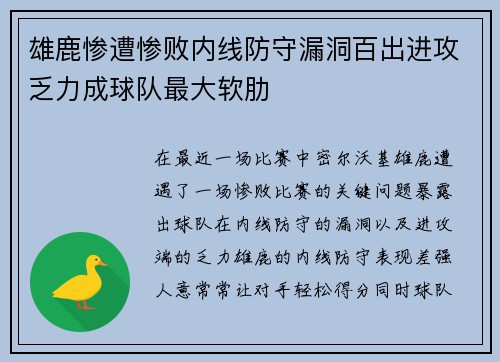 雄鹿惨遭惨败内线防守漏洞百出进攻乏力成球队最大软肋

在最近一场比赛中密尔沃基雄鹿遭遇了一场惨败比赛的关键问题暴露出球队在内线防守的漏洞以及进攻端的乏力雄鹿的内线防守表现差强人意常常让对手轻松得分同时球队